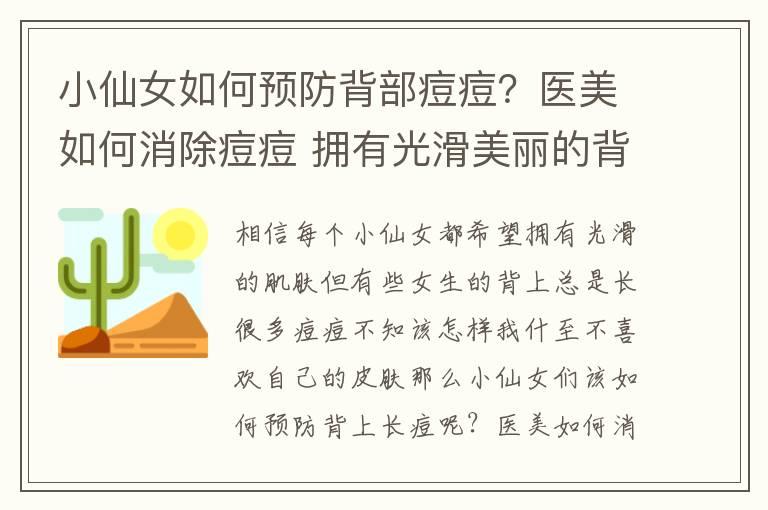 小仙女如何预防背部痘痘？医美如何消除痘痘 拥有光滑美丽的背

相信每个小仙女都希望拥有光滑的肌肤但有些女生的背上总是长很多痘痘不知该怎样我什至不喜欢自己的皮肤那么小仙女们该如何预防背上长痘呢？医美如何消